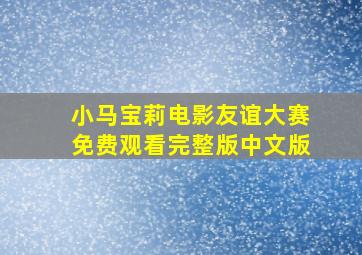 小马宝莉电影友谊大赛
免费观看完整版中文版